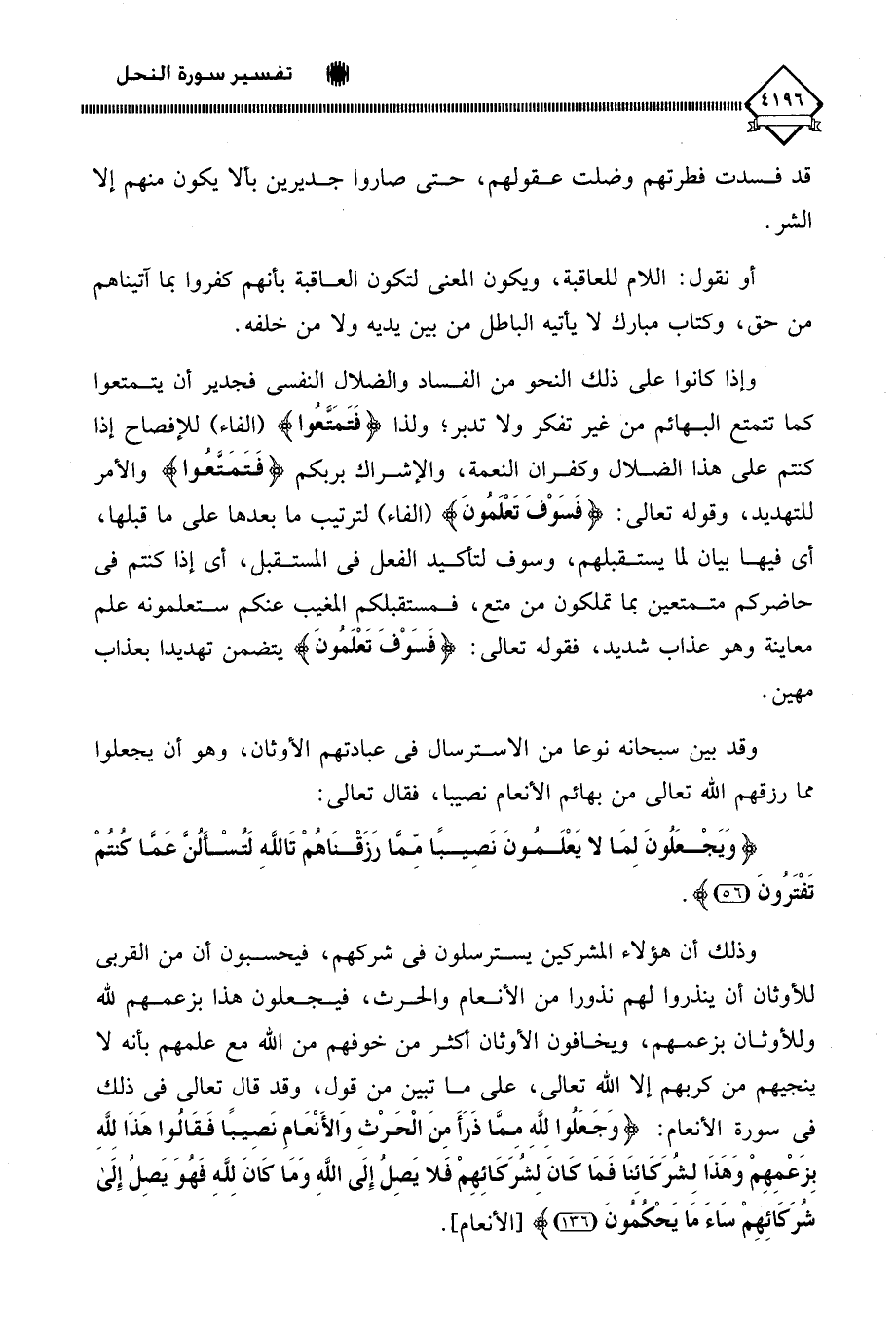 تفسير سورة النحل

٤١٩٦

قد فسدت فطرتهم وضلت عقولهم، حتى صاروا جديرين بألا يكون منهم إلا الشر.

أو نقول: اللام للعاقبة، ويكون المعنى لتكون العاقبة بأنهم كفروا بما آتيناهم من حق، وكتاب مبارك لا يأتيه الباطل من بين يديه ولا من خلفه.

وإذا كانوا على ذلك النحو من الفساد والضلال النفسى فجدير أن يتمتعوا كما تتمتع البهائم من غير تفكر ولا تدبر؛ ولذا ﴿فَتَمَتَّعُوا﴾ (الفاء) للإفصاح إذا كنتم على هذا الضلال وكفران النعمة، والإشراك بربكم ﴿فَتَمَتَّعُوا﴾ والأمر للتهديد، وقوله تعالى: ﴿فَسَوْفَ تَعْلَمُونَ﴾ (الفاء) لترتيب ما بعدها على ما قبلها، أى فيها بيان لما يستقبلهم، وسوف لتأكيد الفعل فى المستقبل، أى إذا كنتم فى حاضركم متمتعين بما تملكون من متع، فمستقبلكم المغيب عنكم ستعلمونه علم معاينة وهو عذاب شديد، فقوله تعالى: ﴿فَسَوْفَ تَعْلَمُونَ﴾ يتضمن تهديدا بعذاب مهين.

وقد بين سبحانه نوعا من الاسترسال فى عبادتهم الأوثان، وهو أن يجعلوا مما رزقهم الله تعالى من بهائم الأنعام نصيبا، فقال تعالى:

﴿وَيَجْعَلُونَ لِمَا لا يَعْلَمُونَ نَصِيبًا مِّمَّا رَزَقْنَاهُمْ تَاللَّهِ لَتُسْأَلُنَّ عَمَّا كُنتُمْ تَفْتَرُونَ ﴿٥٦﴾﴾.

وذلك أن هؤلاء المشركين يسترسلون فى شركهم، فيحسبون أن من القربى للأوثان أن ينذروا لهم نذورا من الأنعام والحرث، فيجعلون هذا بزعمهم لله وللأوثان بزعمهم، ويخافون الأوثان أكثر من خوفهم من الله مع علمهم بأنه لا ينجيهم من كربهم إلا الله تعالى، على ما تبين من قول، وقد قال تعالى فى ذلك فى سورة الأنعام: ﴿وَجَعَلُوا لِلَّهِ مِمَّا ذَرَأَ مِنَ الْحَرْثِ وَالأَنْعَامِ نَصِيبًا فَقَالُوا هَذَا لِلَّهِ بِزَعْمِهِمْ وَهَذَا لِشُرَكَائِنَا فَمَا كَانَ لِشُرَكَائِهِمْ فَلا يَصِلُ إِلَى اللَّهِ وَمَا كَانَ لِلَّهِ فَهُوَ يَصِلُ إِلَىٰ شُرَكَائِهِمْ سَاءَ مَا يَحْكُمُونَ ﴿١٣٦﴾﴾ [الأنعام].